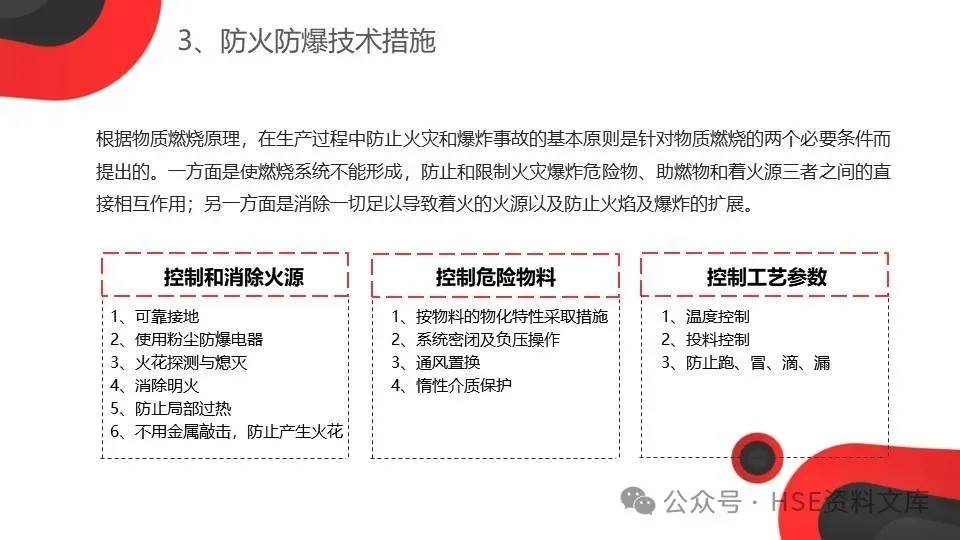 3、防火防爆技术措施

根据物质燃烧原理，在生产过程中防止火灾和爆炸事故的基本原则是针对物质燃烧的两个必要条件而提出的。一方面是使燃烧系统不能形成，防止和限制火灾爆炸危险物、助燃物和着火源三者之间的直接相互作用；另一方面是消除一切足以导致着火的火源以及防止火焰及爆炸的扩展。

控制和消除火源

1、可靠接地
2、使用粉尘防爆电器
3、火花探测与熄灭
4、消除明火
5、防止局部过热
6、不用金属敲击，防止产生火花

控制危险物料

1、按物料的物化特性采取措施
2、系统密闭及负压操作
3、通风置换
4、惰性介质保护

控制工艺参数

1、温度控制
2、投料控制
3、防止跑、冒、滴、漏

公众号 · HSE资料文库